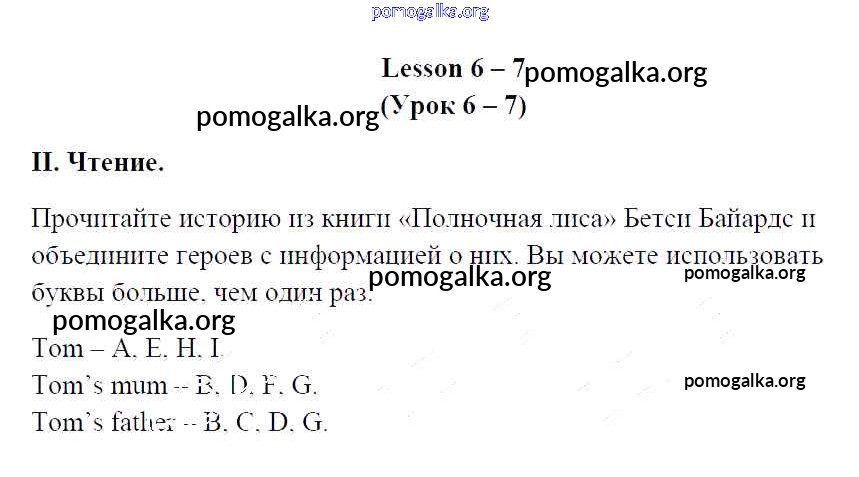 Lesson 6 – 7

(Урок 6 – 7)

II. Чтение.

Прочитайте историю из книги «Полночная лиса» Бетси Байардс и объедините героев с информацией о них. Вы можете использовать буквы больше, чем один раз.

Tom – A, E, H, I.

Tom's mum -- B, D, F, G.

Tom's father -- B, C, D, G.

pomogalka.org